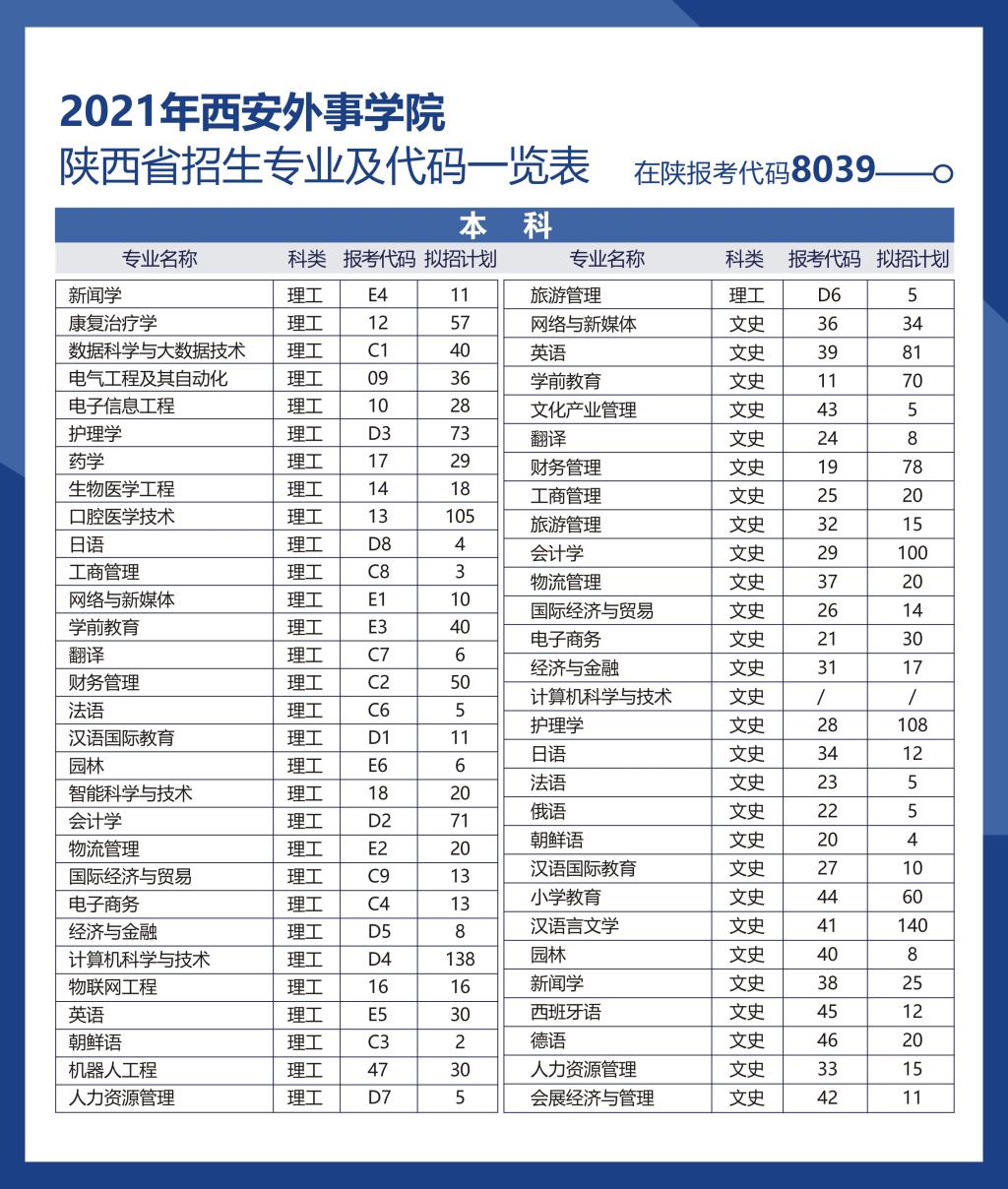 2021年西安外事学院
陕西省招生专业及代码一览表

在陕报考代码8039

本 科

| 专业名称 | 科类 | 报考代码 | 拟招计划 |
|---|---|---|---|
| 新闻学 | 理工 | E4 | 11 |
| 康复治疗学 | 理工 | 12 | 57 |
| 数据科学与大数据技术 | 理工 | C1 | 40 |
| 电气工程及其自动化 | 理工 | 09 | 36 |
| 电子信息工程 | 理工 | 10 | 28 |
| 护理学 | 理工 | D3 | 73 |
| 药学 | 理工 | 17 | 29 |
| 生物医学工程 | 理工 | 14 | 18 |
| 口腔医学技术 | 理工 | 13 | 105 |
| 日语 | 理工 | D8 | 4 |
| 工商管理 | 理工 | C8 | 3 |
| 网络与新媒体 | 理工 | E1 | 10 |
| 学前教育 | 理工 | E3 | 40 |
| 翻译 | 理工 | C7 | 6 |
| 财务管理 | 理工 | C2 | 50 |
| 法语 | 理工 | C6 | 5 |
| 汉语国际教育 | 理工 | D1 | 11 |
| 园林 | 理工 | E6 | 6 |
| 智能科学与技术 | 理工 | 18 | 20 |
| 会计学 | 理工 | D2 | 71 |
| 物流管理 | 理工 | E2 | 20 |
| 国际经济与贸易 | 理工 | C9 | 13 |
| 电子商务 | 理工 | C4 | 13 |
| 经济与金融 | 理工 | D5 | 8 |
| 计算机科学与技术 | 理工 | D4 | 138 |
| 物联网工程 | 理工 | 16 | 16 |
| 英语 | 理工 | E5 | 30 |
| 朝鲜语 | 理工 | C3 | 2 |
| 机器人工程 | 理工 | 47 | 30 |
| 人力资源管理 | 理工 | D7 | 5 |

| 专业名称 | 科类 | 报考代码 | 拟招计划 |
|---|---|---|---|
| 旅游管理 | 理工 | D6 | 5 |
| 网络与新媒体 | 文史 | 36 | 34 |
| 英语 | 文史 | 39 | 81 |
| 学前教育 | 文史 | 11 | 70 |
| 文化产业管理 | 文史 | 43 | 5 |
| 翻译 | 文史 | 24 | 8 |
| 财务管理 | 文史 | 19 | 78 |
| 工商管理 | 文史 | 25 | 20 |
| 旅游管理 | 文史 | 32 | 15 |
| 会计学 | 文史 | 29 | 100 |
| 物流管理 | 文史 | 37 | 20 |
| 国际经济与贸易 | 文史 | 26 | 14 |
| 电子商务 | 文史 | 21 | 30 |
| 经济与金融 | 文史 | 31 | 17 |
| 计算机科学与技术 | 文史 | / | / |
| 护理学 | 文史 | 28 | 108 |
| 日语 | 文史 | 34 | 12 |
| 法语 | 文史 | 23 | 5 |
| 俄语 | 文史 | 22 | 5 |
| 朝鲜语 | 文史 | 20 | 4 |
| 汉语国际教育 | 文史 | 27 | 10 |
| 小学教育 | 文史 | 44 | 60 |
| 汉语言文学 | 文史 | 41 | 140 |
| 园林 | 文史 | 40 | 8 |
| 新闻学 | 文史 | 38 | 25 |
| 西班牙语 | 文史 | 45 | 12 |
| 德语 | 文史 | 46 | 20 |
| 人力资源管理 | 文史 | 33 | 15 |
| 会展经济与管理 | 文史 | 42 | 11 |